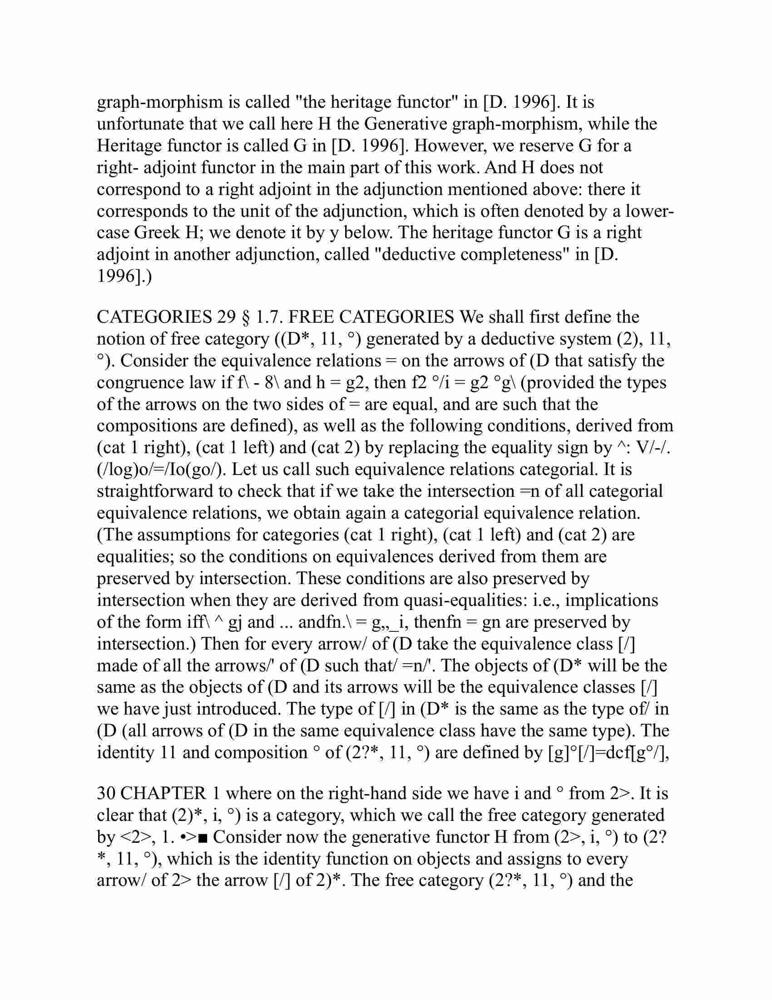 graph-morphism is called "the heritage functor" in [D. 1996]. It is unfortunate that we call here H the Generative graph-morphism, while the Heritage functor is called G in [D. 1996]. However, we reserve G for a right- adjoint functor in the main part of this work. And H does not correspond to a right adjoint in the adjunction mentioned above: there it corresponds to the unit of the adjunction, which is often denoted by a lower-case Greek H; we denote it by y below. The heritage functor G is a right adjoint in another adjunction, called "deductive completeness" in [D. 1996].)

CATEGORIES 29 § 1.7. FREE CATEGORIES We shall first define the notion of free category ((D*, 11, °) generated by a deductive system (2), 11, °). Consider the equivalence relations = on the arrows of (D that satisfy the congruence law if f\ - 8\ and h = g2, then f2 °/i = g2 °g\ (provided the types of the arrows on the two sides of = are equal, and are such that the compositions are defined), as well as the following conditions, derived from (cat 1 right), (cat 1 left) and (cat 2) by replacing the equality sign by ^: V/-/. (/log)o/=/Io(go/). Let us call such equivalence relations categorial. It is straightforward to check that if we take the intersection =n of all categorial equivalence relations, we obtain again a categorial equivalence relation. (The assumptions for categories (cat 1 right), (cat 1 left) and (cat 2) are equalities; so the conditions on equivalences derived from them are preserved by intersection. These conditions are also preserved by intersection when they are derived from quasi-equalities: i.e., implications of the form iff\ ^ gj and ... andfn.\ = g,,_i, thenfn = gn are preserved by intersection.) Then for every arrow/ of (D take the equivalence class [/] made of all the arrows/' of (D such that/ =n/'. The objects of (D* will be the same as the objects of (D and its arrows will be the equivalence classes [/] we have just introduced. The type of [/] in (D* is the same as the type of/ in (D (all arrows of (D in the same equivalence class have the same type). The identity 11 and composition ° of (2?*, 11, °) are defined by [g]°[/]=dcf[g°/],

30 CHAPTER 1 where on the right-hand side we have i and ° from 2>. It is clear that (2)*, i, °) is a category, which we call the free category generated by <2>, 1. •>■ Consider now the generative functor H from (2>, i, °) to (2?*, 11, °), which is the identity function on objects and assigns to every arrow/ of 2> the arrow [/] of 2)*. The free category (2?*, 11, °) and the